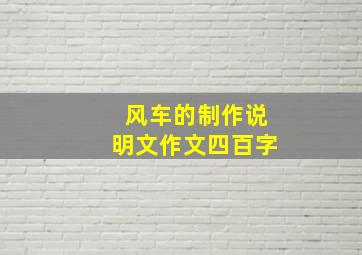 风车的制作说明文作文四百字